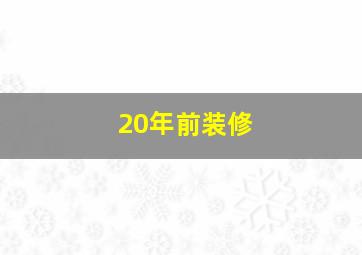 20年前装修